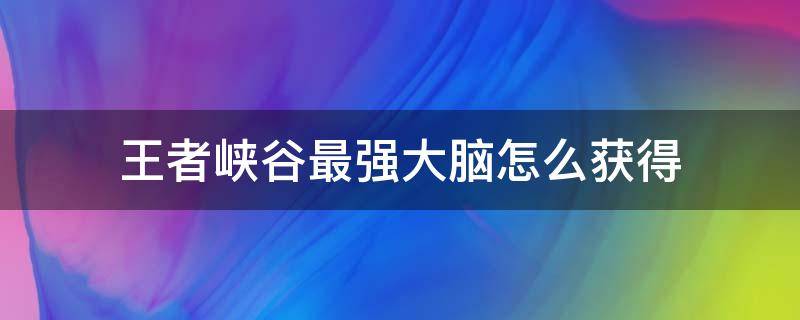 王者峡谷最强大脑怎么获得